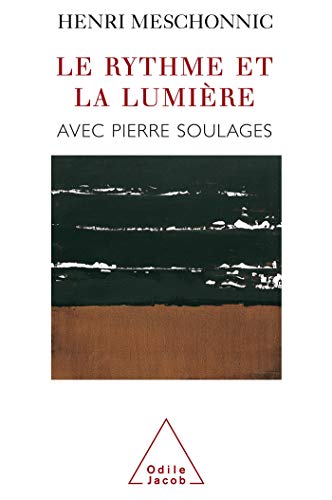 HENRI MESCHONNIC

LE RYTHME ET LA LUMIÈRE

AVEC PIERRE SOULAGES

Odile Jacob